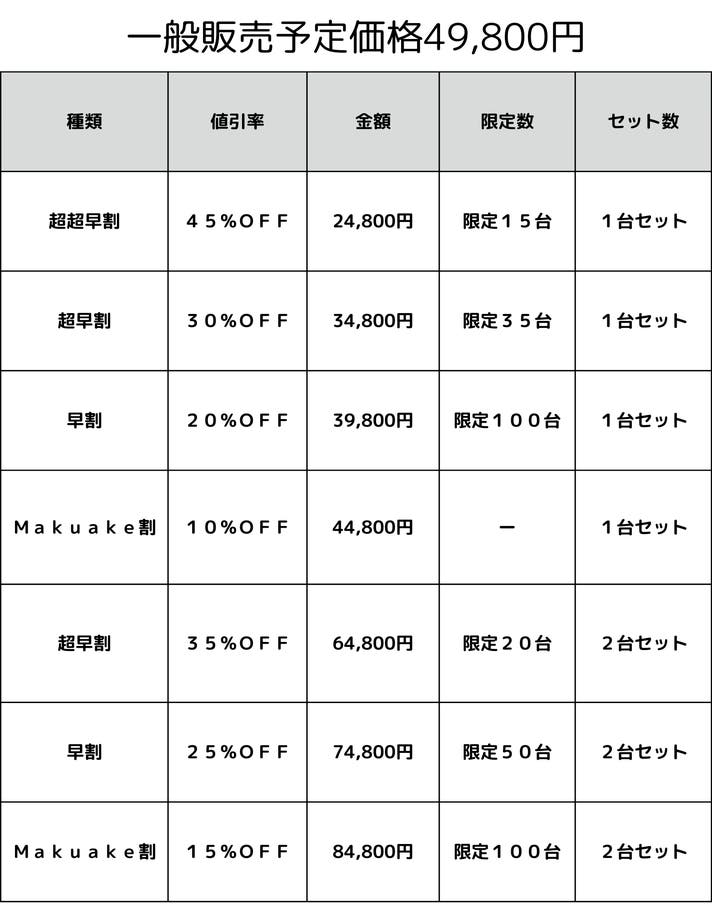 一般販売予定価格49,800円

| 種類 | 値引率 | 金額 | 限定数 | セット数 |
|---|---|---|---|---|
| 超超早割 | ４５％ＯＦＦ | 24,800円 | 限定１５台 | １台セット |
| 超早割 | ３０％ＯＦＦ | 34,800円 | 限定３５台 | １台セット |
| 早割 | ２０％ＯＦＦ | 39,800円 | 限定１００台 | １台セット |
| Ｍａｋｕａｋｅ割 | １０％ＯＦＦ | 44,800円 | ー | １台セット |
| 超早割 | ３５％ＯＦＦ | 64,800円 | 限定２０台 | ２台セット |
| 早割 | ２５％ＯＦＦ | 74,800円 | 限定５０台 | ２台セット |
| Ｍａｋｕａｋｅ割 | １５％ＯＦＦ | 84,800円 | 限定１００台 | ２台セット |